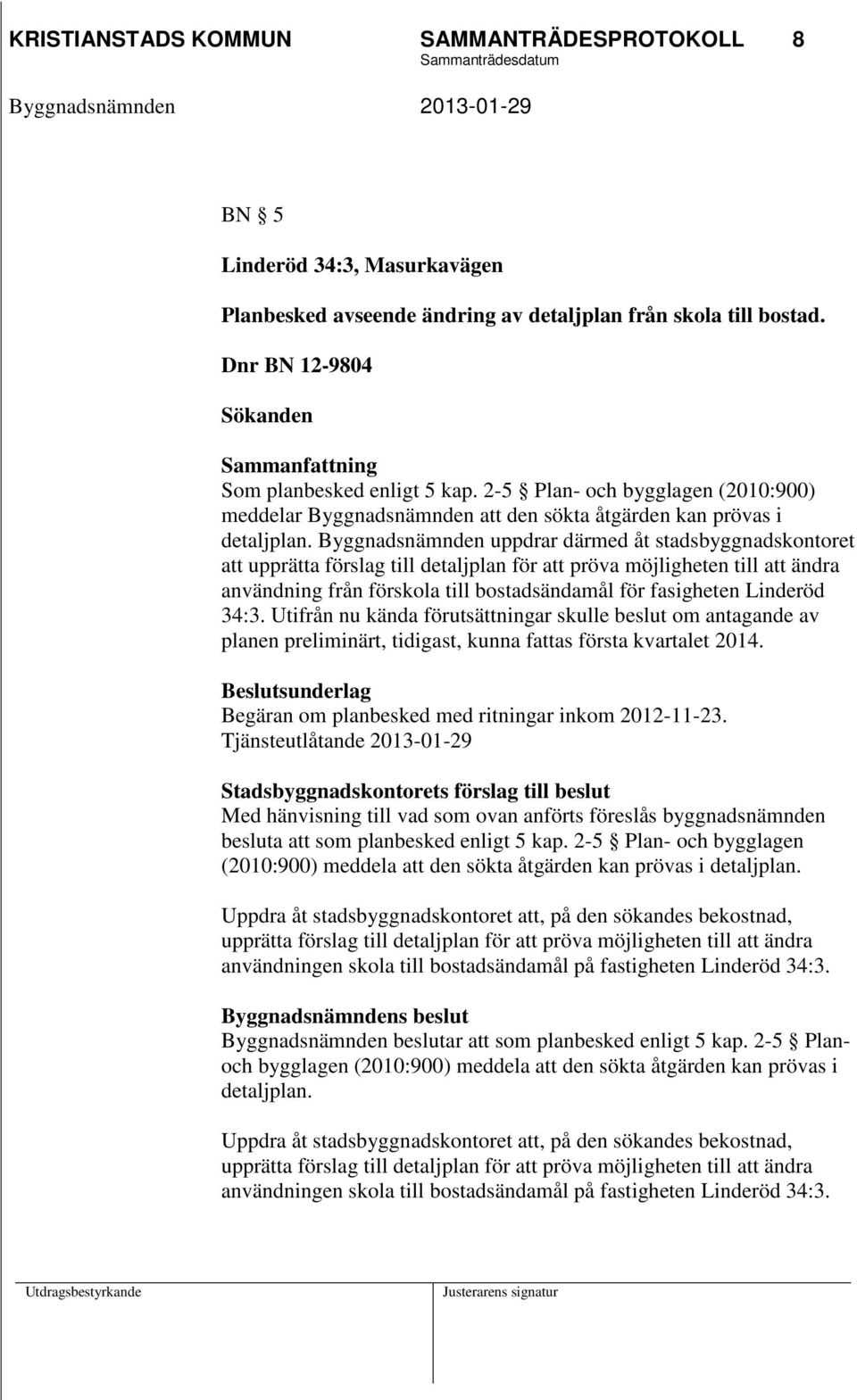 KRISTIANSTADS KOMMUN SAMMANTRÄDESPROTOKOLL 8
Sammanträdesdatum
Byggnadsnämnden 2013-01-29

BN § 5

Linderöd 34:3, Masurkavägen

Planbesked avseende ändring av detaljplan från skola till bostad.

Dnr BN 12-9804

Sökanden

Sammanfattning
Som planbesked enligt 5 kap. 2-5 § Plan- och bygglagen (2010:900) meddelar Byggnadsnämnden att den sökta åtgärden kan prövas i detaljplan. Byggnadsnämnden uppdrar därmed åt stadsbyggnadskontoret att upprätta förslag till detaljplan för att pröva möjligheten till att ändra användning från förskola till bostadsändamål för fasigheten Linderöd 34:3. Utifrån nu kända förutsättningar skulle beslut om antagande av planen preliminärt, tidigast, kunna fattas första kvartalet 2014.

Beslutsunderlag
Begäran om planbesked med ritningar inkom 2012-11-23.
Tjänsteutlåtande 2013-01-29

Stadsbyggnadskontorets förslag till beslut
Med hänvisning till vad som ovan anförts föreslås byggnadsnämnden besluta att som planbesked enligt 5 kap. 2-5 § Plan- och bygglagen (2010:900) meddela att den sökta åtgärden kan prövas i detaljplan.

Uppdra åt stadsbyggnadskontoret att, på den sökandes bekostnad, upprätta förslag till detaljplan för att pröva möjligheten till att ändra användningen skola till bostadsändamål på fastigheten Linderöd 34:3.

Byggnadsnämndens beslut
Byggnadsnämnden beslutar att som planbesked enligt 5 kap. 2-5 § Plan- och bygglagen (2010:900) meddela att den sökta åtgärden kan prövas i detaljplan.

Uppdra åt stadsbyggnadskontoret att, på den sökandes bekostnad, upprätta förslag till detaljplan för att pröva möjligheten till att ändra användningen skola till bostadsändamål på fastigheten Linderöd 34:3.

Utdragsbestyrkande Justerarens signatur